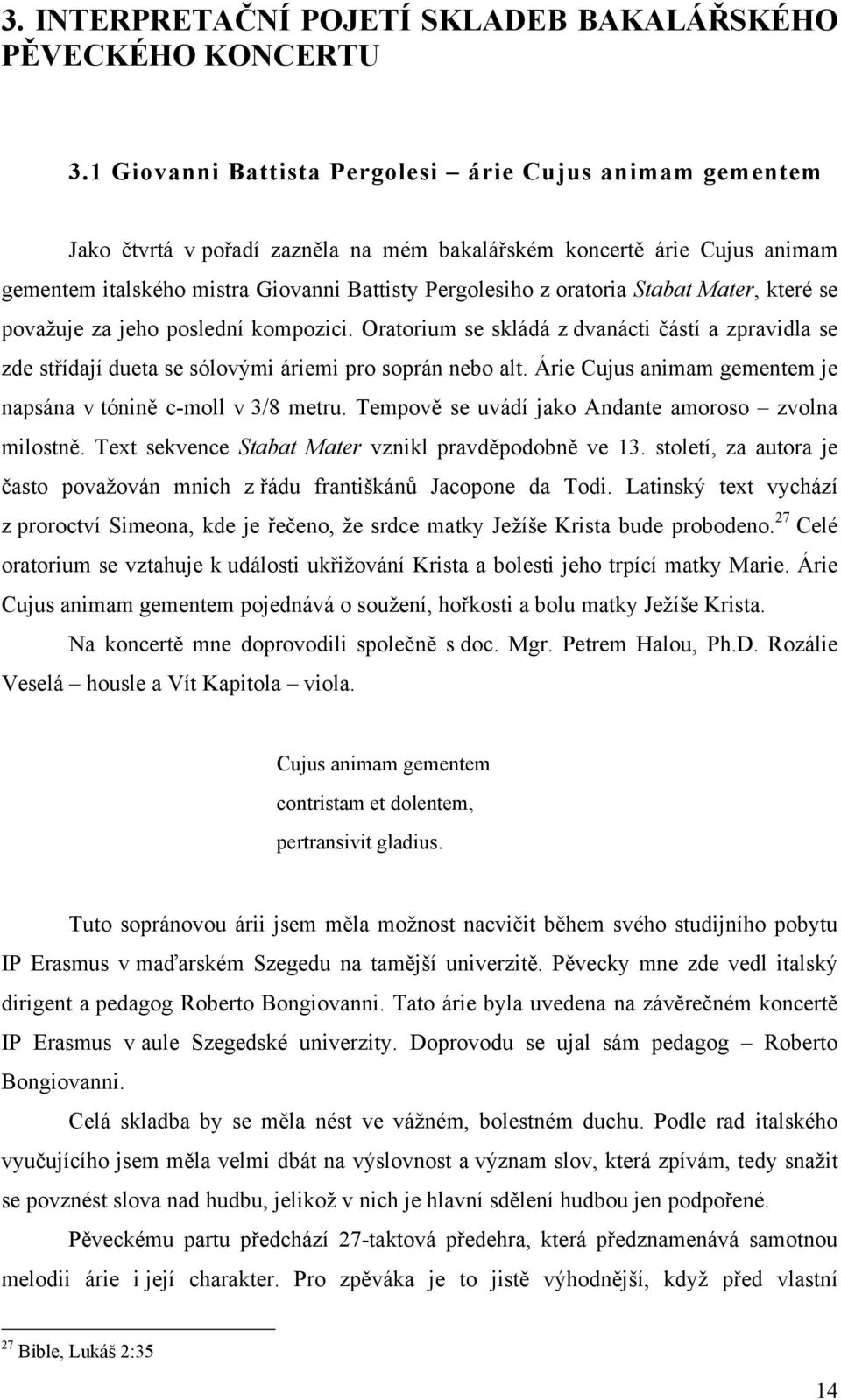 3. INTERPRETAČNÍ POJETÍ SKLADEB BAKALÁŘSKÉHO PĚVECKÉHO KONCERTU

3.1 Giovanni Battista Pergolesi – árie Cujus animam gementem

Jako čtvrtá v pořadí zazněla na mém bakalářském koncertě árie Cujus animam gementem italského mistra Giovanni Battisty Pergolesiho z oratoria Stabat Mater, které se považuje za jeho poslední kompozici. Oratorium se skládá z dvanácti částí a zpravidla se zde střídají dueta se sólovými áriemi pro soprán nebo alt. Árie Cujus animam gementem je napsána v tónině c-moll v 3/8 metru. Tempově se uvádí jako Andante amoroso – zvolna milostně. Text sekvence Stabat Mater vznikl pravděpodobně ve 13. století, za autora je často považován mnich z řádu františkánů Jacopone da Todi. Latinský text vychází z proroctví Simeona, kde je řečeno, že srdce matky Ježíše Krista bude probodeno.$^{27}$ Celé oratorium se vztahuje k události ukřižování Krista a bolesti jeho trpící matky Marie. Árie Cujus animam gementem pojednává o soužení, hořkosti a bolu matky Ježíše Krista.

Na koncertě mne doprovodili společně s doc. Mgr. Petrem Halou, Ph.D. Rozálie Veselá – housle a Vít Kapitola – viola.

Cujus animam gementem
contristam et dolentem,
pertransivit gladius.

Tuto sopránovou árii jsem měla možnost nacvičit během svého studijního pobytu IP Erasmus v maďarském Szegedu na tamější univerzitě. Pěvecky mne zde vedl italský dirigent a pedagog Roberto Bongiovanni. Tato árie byla uvedena na závěrečném koncertě IP Erasmus v aule Szegedské univerzity. Doprovodu se ujal sám pedagog – Roberto Bongiovanni.

Celá skladba by se měla nést ve vážném, bolestném duchu. Podle rad italského vyučujícího jsem měla velmi dbát na výslovnost a význam slov, která zpívám, tedy snažit se povznést slova nad hudbu, jelikož v nich je hlavní sdělení hudbou jen podpořené.

Pěveckému partu předchází 27-taktová předehra, která předznamenává samotnou melodii árie i její charakter. Pro zpěváka je to jistě výhodnější, když před vlastní

$^{27}$ Bible, Lukáš 2:35

14